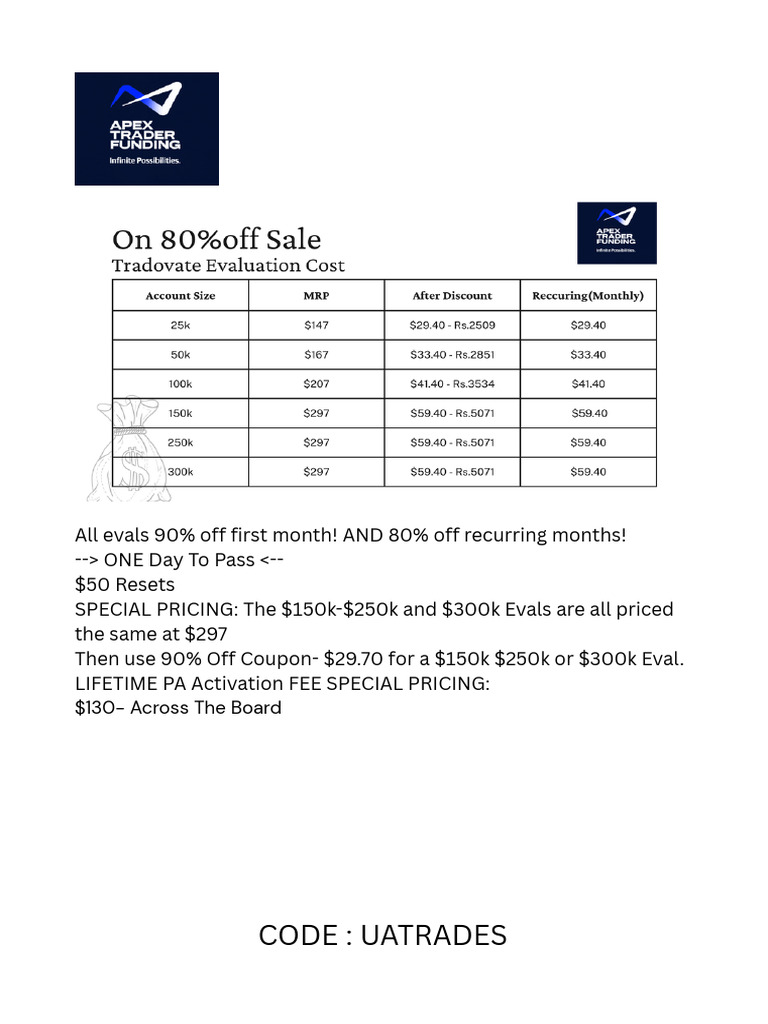 APEX TRADER FUNDING
Infinite Possibilities.

On 80%off Sale
Tradovate Evaluation Cost

APEX TRADER FUNDING
Infinite Possibilities.

| Account Size | MRP | After Discount | Reccuring(Monthly) |
|---|---|---|---|
| 25k | \$147 | \$29.40 - Rs.2509 | \$29.40 |
| 50k | \$167 | \$33.40 - Rs.2851 | \$33.40 |
| 100k | \$207 | \$41.40 - Rs.3534 | \$41.40 |
| 150k | \$297 | \$59.40 - Rs.5071 | \$59.40 |
| 250k | \$297 | \$59.40 - Rs.5071 | \$59.40 |
| 300k | \$297 | \$59.40 - Rs.5071 | \$59.40 |

All evals 90% off first month! AND 80% off recurring months!
--> ONE Day To Pass <--
\$50 Resets
SPECIAL PRICING: The \$150k-\$250k and \$300k Evals are all priced the same at \$297
Then use 90% Off Coupon- \$29.70 for a \$150k \$250k or \$300k Eval.
LIFETIME PA Activation FEE SPECIAL PRICING:
\$130– Across The Board

CODE : UATRADES